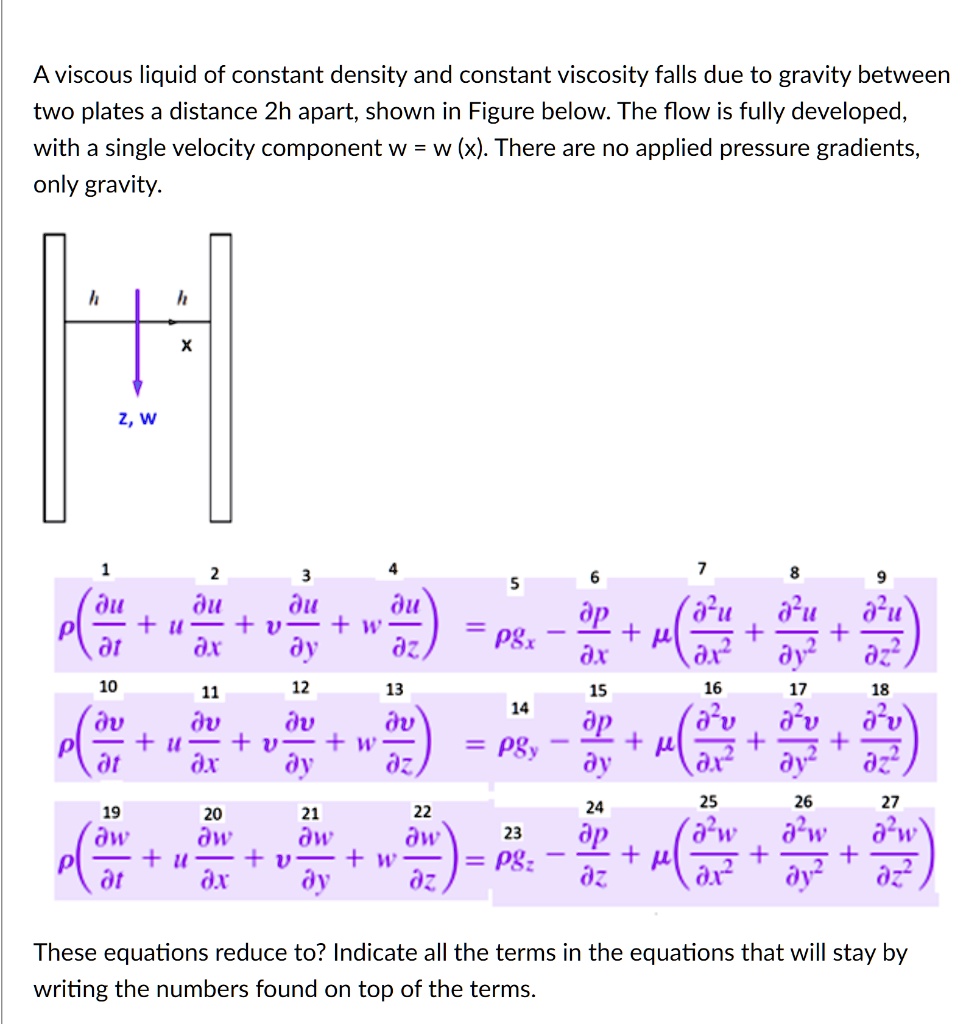 A viscous liquid of constant density and constant viscosity falls due to gravity between two plates a distance 2h apart, shown in Figure below. The flow is fully developed, with a single velocity component w = w (x). There are no applied pressure gradients, only gravity.

h h
x
z, w

1 2 3 4 5 6 7 8 9

$\rho\left(\frac{\partial u}{\partial t} + u\frac{\partial u}{\partial x} + v\frac{\partial u}{\partial y} + w\frac{\partial u}{\partial z}\right) = \rho g_x - \frac{\partial p}{\partial x} + \mu\left(\frac{\partial^2 u}{\partial x^2} + \frac{\partial^2 u}{\partial y^2} + \frac{\partial^2 u}{\partial z^2}\right)$

10 11 12 13 14 15 16 17 18

$\rho\left(\frac{\partial v}{\partial t} + u\frac{\partial v}{\partial x} + v\frac{\partial v}{\partial y} + w\frac{\partial v}{\partial z}\right) = \rho g_y - \frac{\partial p}{\partial y} + \mu\left(\frac{\partial^2 v}{\partial x^2} + \frac{\partial^2 v}{\partial y^2} + \frac{\partial^2 v}{\partial z^2}\right)$

19 20 21 22 23 24 25 26 27

$\rho\left(\frac{\partial w}{\partial t} + u\frac{\partial w}{\partial x} + v\frac{\partial w}{\partial y} + w\frac{\partial w}{\partial z}\right) = \rho g_z - \frac{\partial p}{\partial z} + \mu\left(\frac{\partial^2 w}{\partial x^2} + \frac{\partial^2 w}{\partial y^2} + \frac{\partial^2 w}{\partial z^2}\right)$

These equations reduce to? Indicate all the terms in the equations that will stay by writing the numbers found on top of the terms.